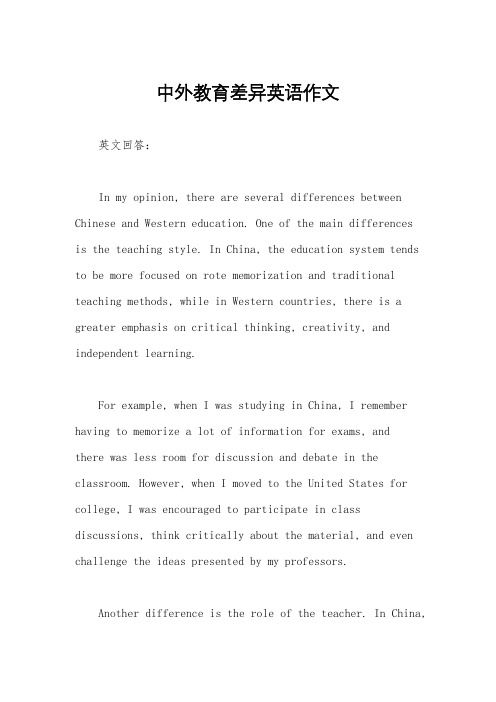 中外教育差异英语作文

英文回答：

In my opinion, there are several differences between Chinese and Western education. One of the main differences is the teaching style. In China, the education system tends to be more focused on rote memorization and traditional teaching methods, while in Western countries, there is a greater emphasis on critical thinking, creativity, and independent learning.

For example, when I was studying in China, I remember having to memorize a lot of information for exams, and there was less room for discussion and debate in the classroom. However, when I moved to the United States for college, I was encouraged to participate in class discussions, think critically about the material, and even challenge the ideas presented by my professors.

Another difference is the role of the teacher. In China,